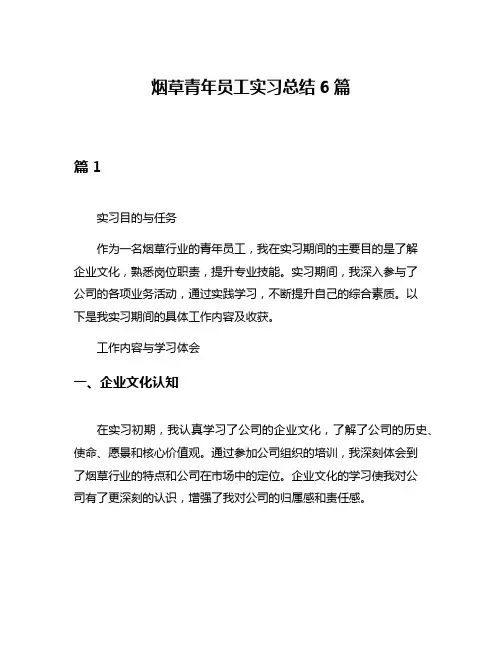 烟草青年员工实习总结 6 篇

篇 1

实习目的与任务

作为一名烟草行业的青年员工，我在实习期间的主要目的是了解企业文化，熟悉岗位职责，提升专业技能。实习期间，我深入参与了公司的各项业务活动，通过实践学习，不断提升自己的综合素质。以下是我实习期间的具体工作内容及收获。

工作内容与学习体会

一、企业文化认知

在实习初期，我认真学习了公司的企业文化，了解了公司的历史、使命、愿景和核心价值观。通过参加公司组织的培训，我深刻体会到了烟草行业的特点和公司在市场中的定位。企业文化的学习使我对公司有了更深刻的认识，增强了我对公司的归属感和责任感。